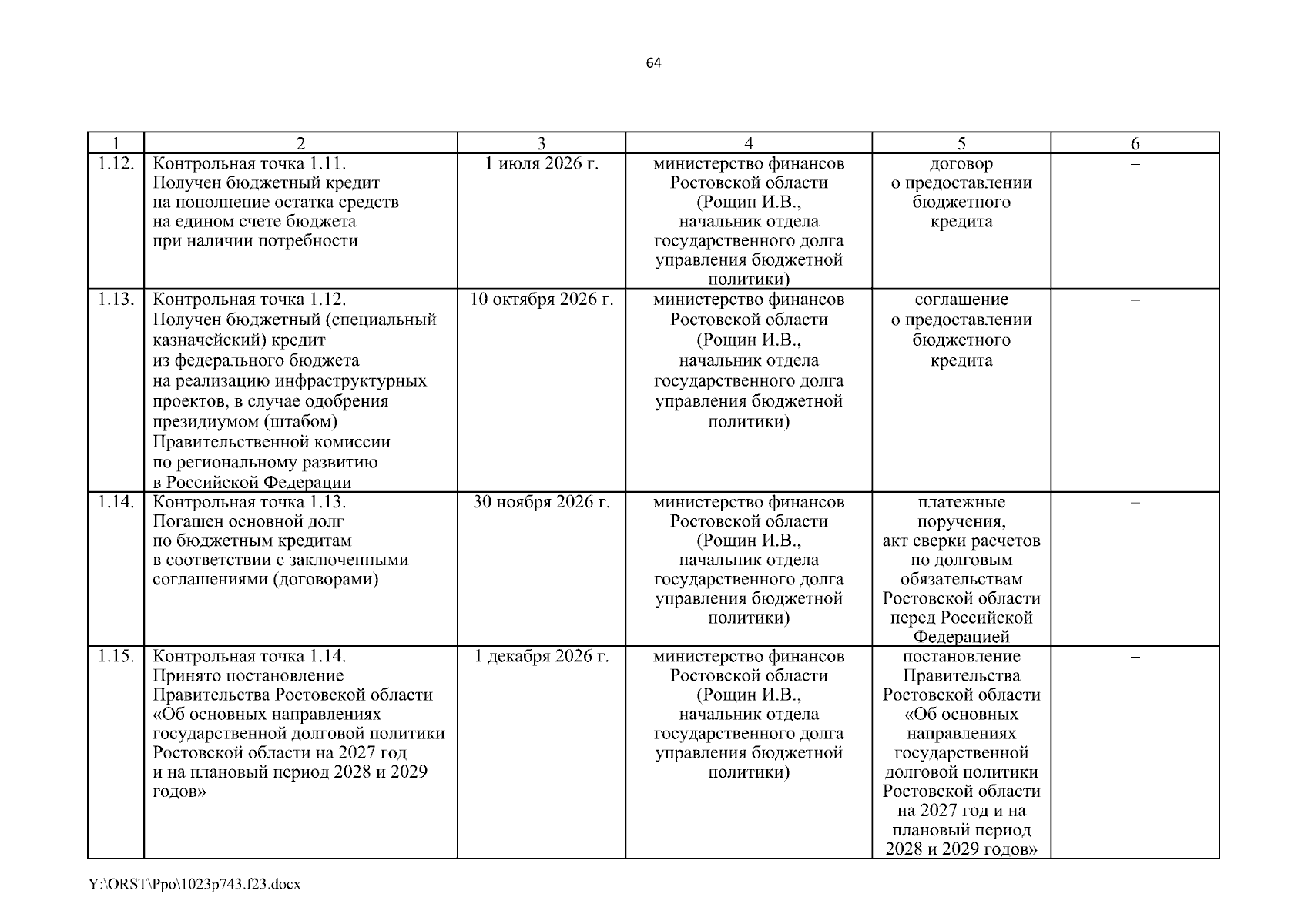 64

| 1 | 2 | 3 | 4 | 5 | 6 |
|---|---|---|---|---|---|
| 1.12. | Контрольная точка 1.11. Получен бюджетный кредит на пополнение остатка средств на едином счете бюджета при наличии потребности | 1 июля 2026 г. | министерство финансов Ростовской области (Рощин И.В., начальник отдела государственного долга управления бюджетной политики) | договор о предоставлении бюджетного кредита | – |
| 1.13. | Контрольная точка 1.12. Получен бюджетный (специальный казначейский) кредит из федерального бюджета на реализацию инфраструктурных проектов, в случае одобрения президиумом (штабом) Правительственной комиссии по региональному развитию в Российской Федерации | 10 октября 2026 г. | министерство финансов Ростовской области (Рощин И.В., начальник отдела государственного долга управления бюджетной политики) | соглашение о предоставлении бюджетного кредита | – |
| 1.14. | Контрольная точка 1.13. Погашен основной долг по бюджетным кредитам в соответствии с заключенными соглашениями (договорами) | 30 ноября 2026 г. | министерство финансов Ростовской области (Рощин И.В., начальник отдела государственного долга управления бюджетной политики) | платежные поручения, акт сверки расчетов по долговым обязательствам Ростовской области перед Российской Федерацией | – |
| 1.15. | Контрольная точка 1.14. Принято постановление Правительства Ростовской области «Об основных направлениях государственной долговой политики Ростовской области на 2027 год и на плановый период 2028 и 2029 годов» | 1 декабря 2026 г. | министерство финансов Ростовской области (Рощин И.В., начальник отдела государственного долга управления бюджетной политики) | постановление Правительства Ростовской области «Об основных направлениях государственной долговой политики Ростовской области на 2027 год и на плановый период 2028 и 2029 годов» | – |

Y:\ORST\Ppo\1023p743.f23.docx